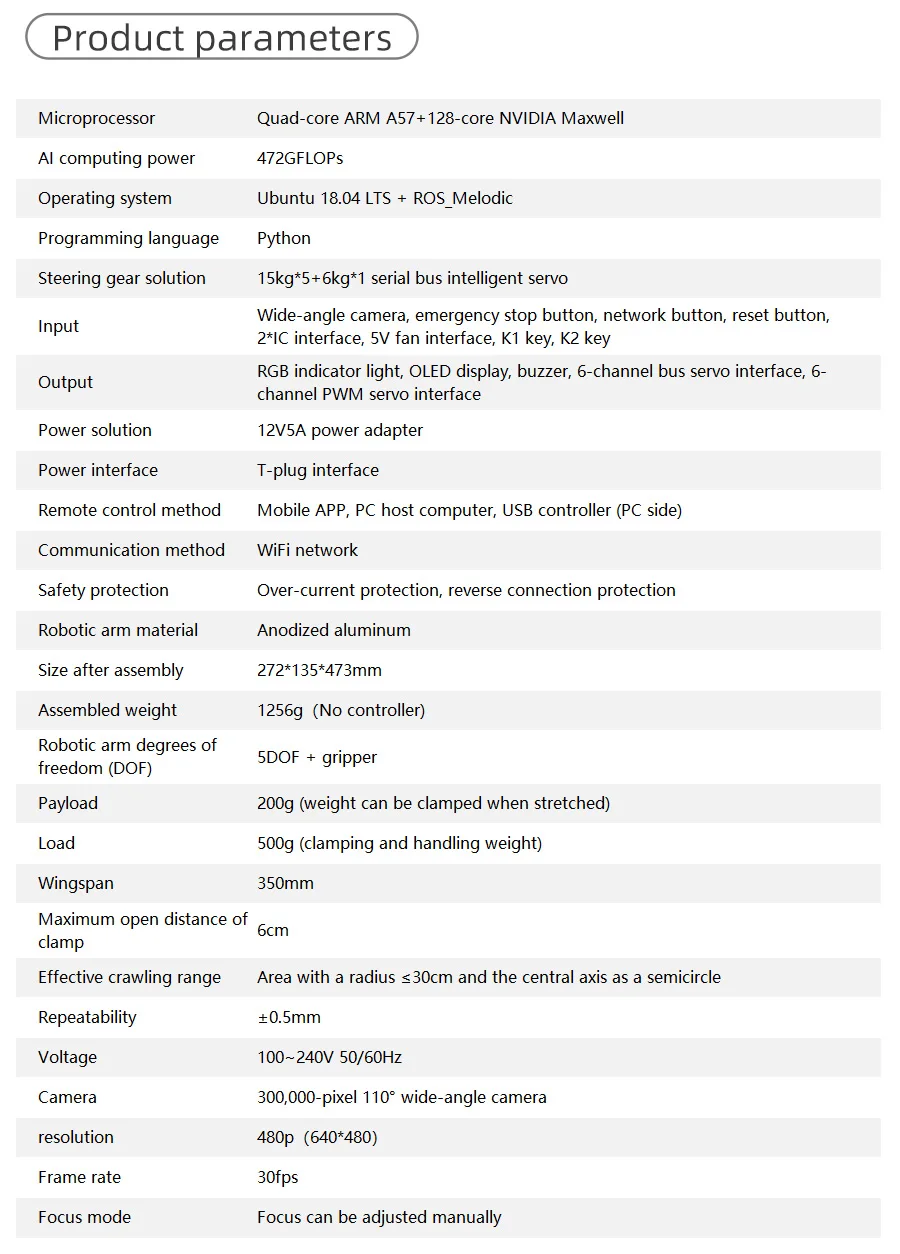 Product parameters

| | |
|---|---|
| Microprocessor | Quad-core ARM A57+128-core NVIDIA Maxwell |
| AI computing power | 472GFLOPs |
| Operating system | Ubuntu 18.04 LTS + ROS_Melodic |
| Programming language | Python |
| Steering gear solution | 15kg*5+6kg*1 serial bus intelligent servo |
| Input | Wide-angle camera, emergency stop button, network button, reset button, 2*IC interface, 5V fan interface, K1 key, K2 key |
| Output | RGB indicator light, OLED display, buzzer, 6-channel bus servo interface, 6-channel PWM servo interface |
| Power solution | 12V5A power adapter |
| Power interface | T-plug interface |
| Remote control method | Mobile APP, PC host computer, USB controller (PC side) |
| Communication method | WiFi network |
| Safety protection | Over-current protection, reverse connection protection |
| Robotic arm material | Anodized aluminum |
| Size after assembly | 272*135*473mm |
| Assembled weight | 1256g (No controller) |
| Robotic arm degrees of freedom (DOF) | 5DOF + gripper |
| Payload | 200g (weight can be clamped when stretched) |
| Load | 500g (clamping and handling weight) |
| Wingspan | 350mm |
| Maximum open distance of clamp | 6cm |
| Effective crawling range | Area with a radius ≤30cm and the central axis as a semicircle |
| Repeatability | ±0.5mm |
| Voltage | 100~240V 50/60Hz |
| Camera | 300,000-pixel 110° wide-angle camera |
| resolution | 480p (640*480) |
| Frame rate | 30fps |
| Focus mode | Focus can be adjusted manually |